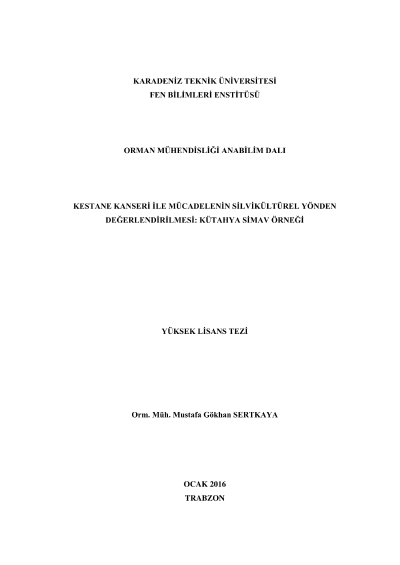 KARADENİZ TEKNİK ÜNİVERSİTESİ
FEN BİLİMLERİ ENSTİTÜSÜ

ORMAN MÜHENDİSLİĞİ ANABİLİM DALI

KESTANE KANSERİ İLE MÜCADELENİN SİLVİKÜLTÜREL YÖNDEN DEĞERLENDİRİLMESİ: KÜTAHYA SİMAV ÖRNEĞİ

YÜKSEK LİSANS TEZİ

Orm. Müh. Mustafa Gökhan SERTKAYA

OCAK 2016
TRABZON